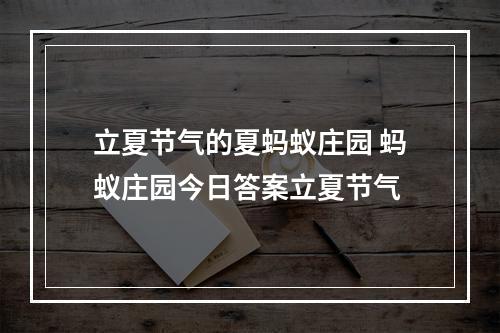 立夏节气的夏蚂蚁庄园 蚂蚁庄园今日答案立夏节气